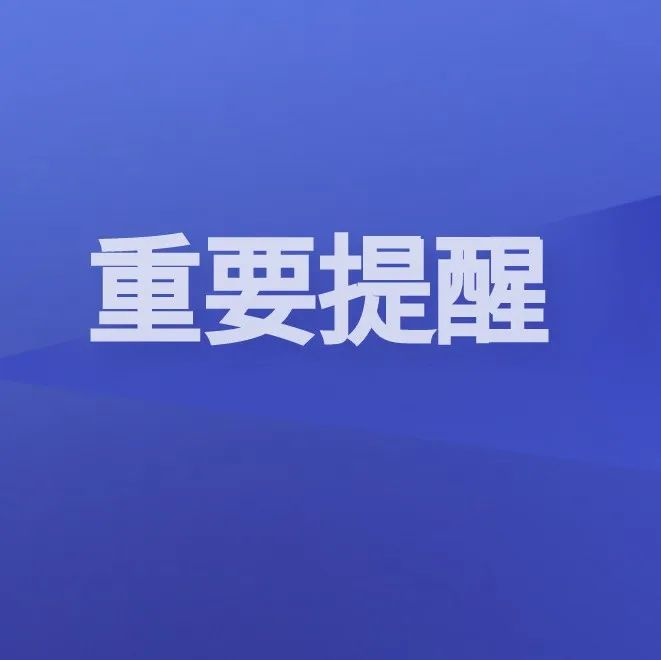 重要提醒